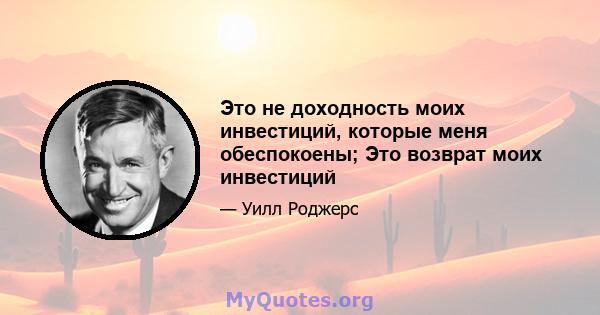 Это не доходность моих инвестиций, которые меня обеспокоены; Это возврат моих инвестиций

— Уилл Роджерс

MyQuotes.org